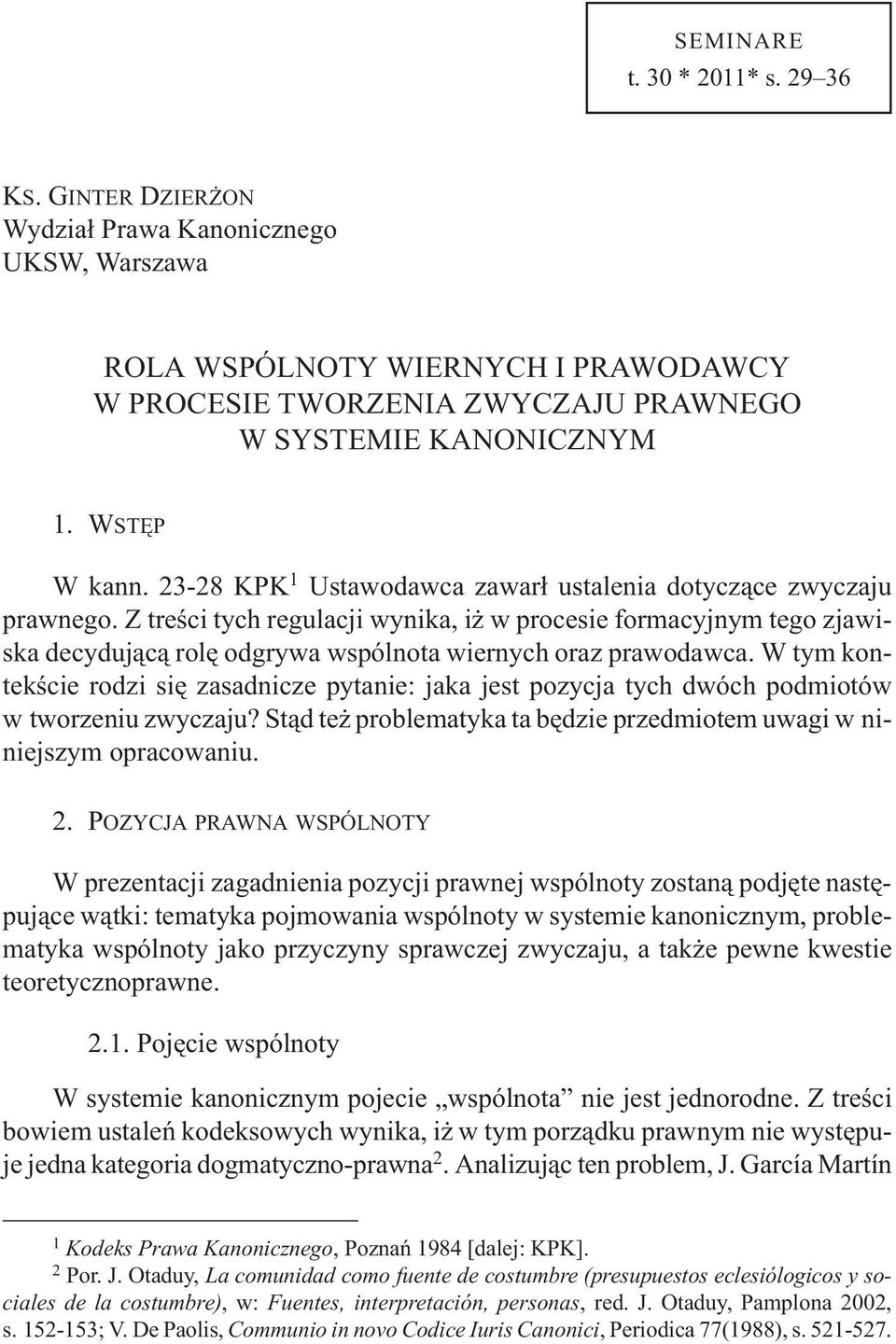 SEMINARE
t. 30 * 2011* s. 29–36

KS. GINTER DZIERŻON
Wydział Prawa Kanonicznego
UKSW, Warszawa

ROLA WSPÓLNOTY WIERNYCH I PRAWODAWCY
W PROCESIE TWORZENIA ZWYCZAJU PRAWNEGO
W SYSTEMIE KANONICZNYM

1. WSTĘP

W kann. 23-28 KPK$^1$ Ustawodawca zawarł ustalenia dotyczące zwyczaju prawnego. Z treści tych regulacji wynika, iż w procesie formacyjnym tego zjawiska decydującą rolę odgrywa wspólnota wiernych oraz prawodawca. W tym kontekście rodzi się zasadnicze pytanie: jaka jest pozycja tych dwóch podmiotów w tworzeniu zwyczaju? Stąd też problematyka ta będzie przedmiotem uwagi w niniejszym opracowaniu.

2. POZYCJA PRAWNA WSPÓLNOTY

W prezentacji zagadnienia pozycji prawnej wspólnoty zostaną podjęte następujące wątki: tematyka pojmowania wspólnoty w systemie kanonicznym, problematyka wspólnoty jako przyczyny sprawczej zwyczaju, a także pewne kwestie teoretycznoprawne.

2.1. Pojęcie wspólnoty

W systemie kanonicznym pojecie „wspólnota” nie jest jednorodne. Z treści bowiem ustaleń kodeksowych wynika, iż w tym porządku prawnym nie występuje jedna kategoria dogmatyczno-prawna$^2$. Analizując ten problem, J. García Martín

$^1$ Kodeks Prawa Kanonicznego, Poznań 1984 [dalej: KPK].
$^2$ Por. J. Otaduy, La comunidad como fuente de costumbre (presupuestos eclesiólogicos y sociales de la costumbre), w: Fuentes, interpretación, personas, red. J. Otaduy, Pamplona 2002, s. 152-153; V. De Paolis, Communio in novo Codice Iuris Canonici, Periodica 77(1988), s. 521-527.